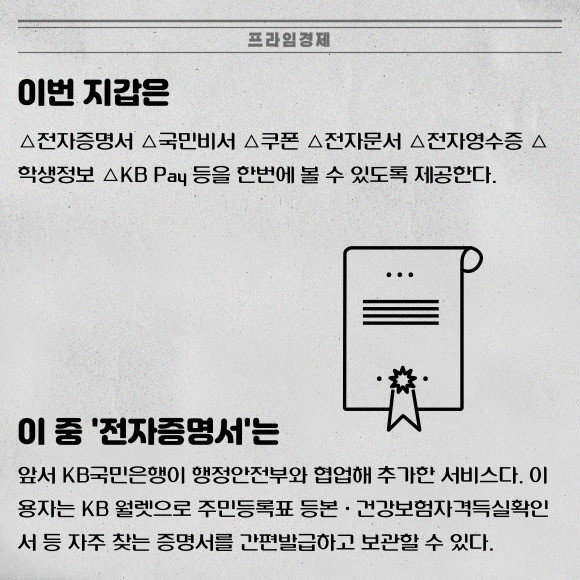 프라임경제

이번 지갑은

△전자증명서 △국민비서 △쿠폰 △전자문서 △전자영수증 △학생정보 △KB Pay 등을 한번에 볼 수 있도록 제공한다.

이 중 '전자증명서'는

앞서 KB국민은행이 행정안전부와 협업해 추가한 서비스다. 이용자는 KB 월렛으로 주민등록표 등본 · 건강보험자격득실확인서 등 자주 찾는 증명서를 간편발급하고 보관할 수 있다.